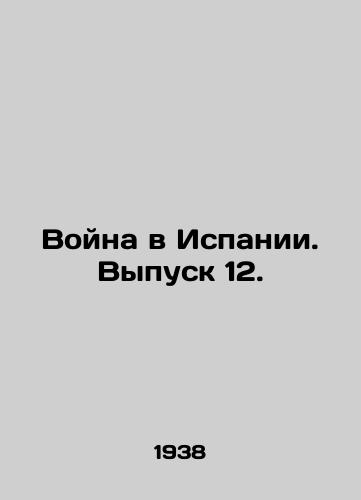 Война в Испании. Выпуск 12.

1938